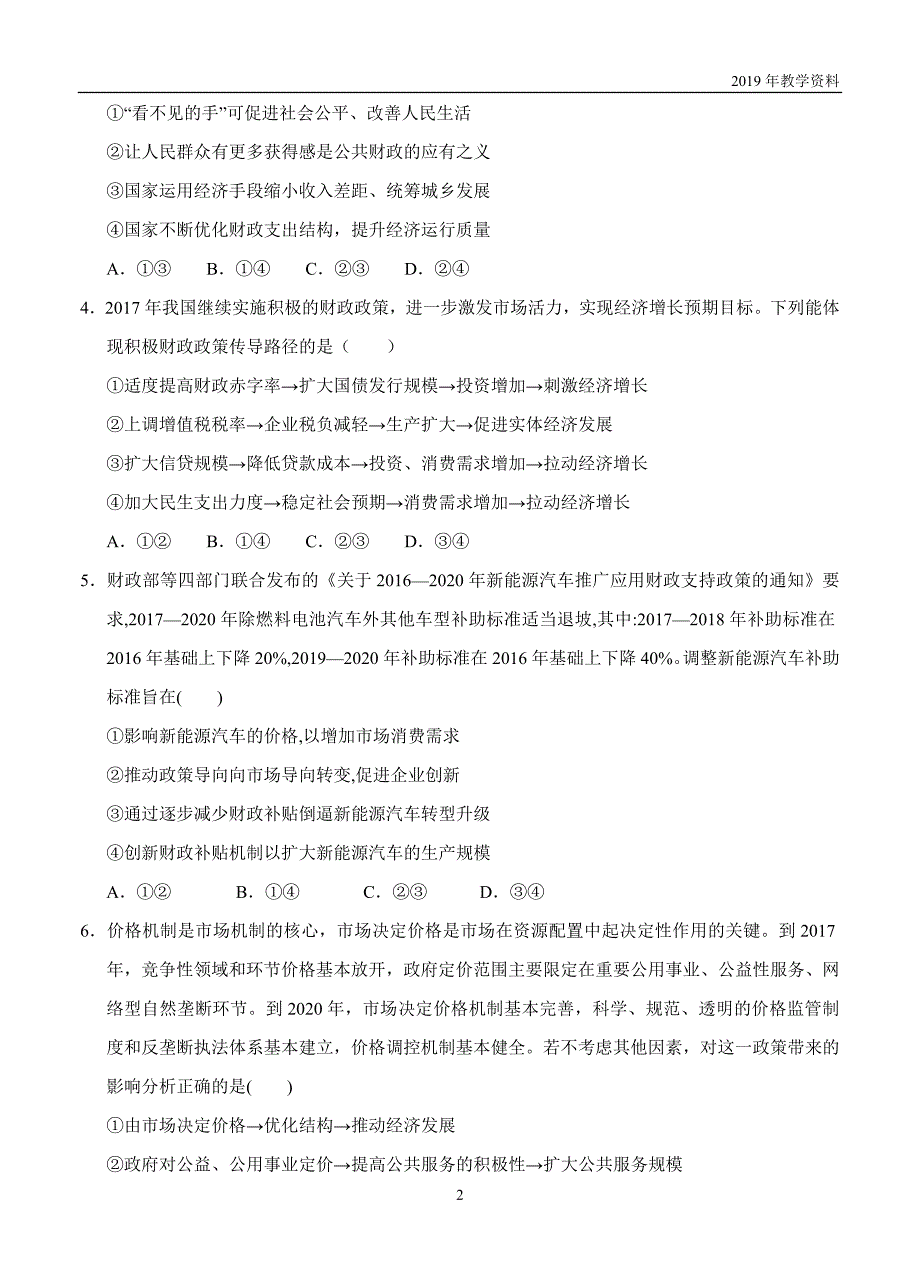 2019 年教学资料

①“看不见的手”可促进社会公平、改善人民生活

②让人民群众有更多获得感是公共财政的应有之义

③国家运用经济手段缩小收入差距、统筹城乡发展

④国家不断优化财政支出结构，提升经济运行质量

A．①③　B．①④　C．②③　D．②④

4．2017 年我国继续实施积极的财政政策，进一步激发市场活力，实现经济增长预期目标。下列能体现积极财政政策传导路径的是（　　）

①适度提高财政赤字率→扩大国债发行规模→投资增加→刺激经济增长

②上调增值税税率→企业税负减轻→生产扩大→促进实体经济发展

③扩大信贷规模→降低贷款成本→投资、消费需求增加→拉动经济增长

④加大民生支出力度→稳定社会预期→消费需求增加→拉动经济增长

A．①②　B．①④　C．②③　D．③④

5．财政部等四部门联合发布的《关于 2016—2020 年新能源汽车推广应用财政支持政策的通知》要求,2017—2020 年除燃料电池汽车外其他车型补助标准适当退坡,其中:2017—2018 年补助标准在 2016 年基础上下降 20%,2019—2020 年补助标准在 2016 年基础上下降 40%。调整新能源汽车补助标准旨在(　　)

①影响新能源汽车的价格,以增加市场消费需求

②推动政策导向向市场导向转变,促进企业创新

③通过逐步减少财政补贴倒逼新能源汽车转型升级

④创新财政补贴机制以扩大新能源汽车的生产规模

A．①②　B．①④　C．②③　D．③④

6．价格机制是市场机制的核心，市场决定价格是市场在资源配置中起决定性作用的关键。到 2017 年，竞争性领域和环节价格基本放开，政府定价范围主要限定在重要公用事业、公益性服务、网络型自然垄断环节。到 2020 年，市场决定价格机制基本完善，科学、规范、透明的价格监管制度和反垄断执法体系基本建立，价格调控机制基本健全。若不考虑其他因素，对这一政策带来的影响分析正确的是(　　)

①由市场决定价格→优化结构→推动经济发展

②政府对公益、公用事业定价→提高公共服务的积极性→扩大公共服务规模

2